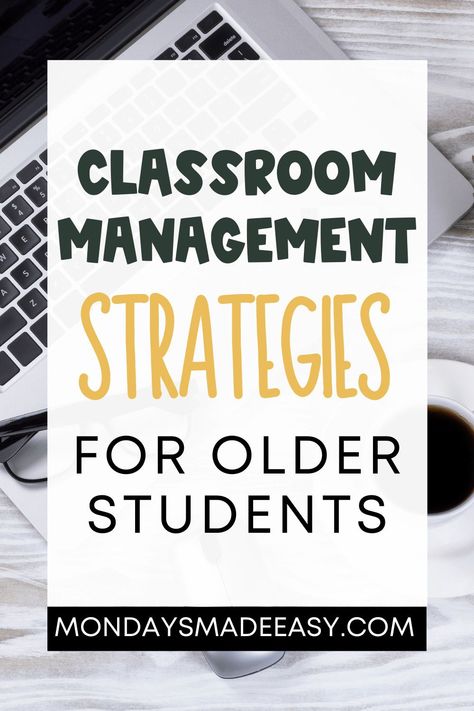 CLASSROOM MANAGEMENT STRATEGIES

FOR OLDER STUDENTS

MONDAYSMADEEASY.COM